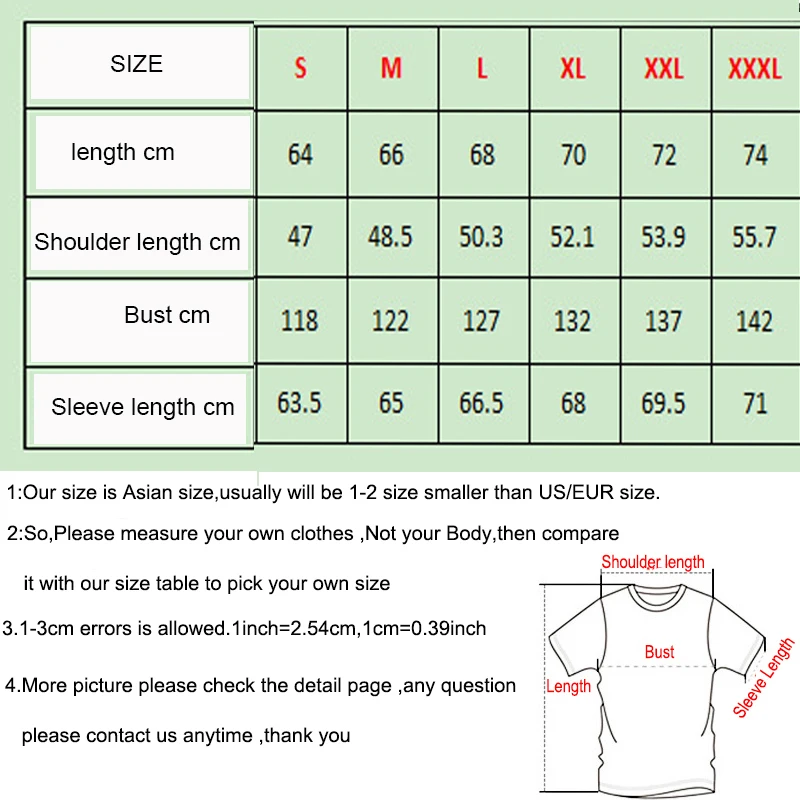 | SIZE | S | M | L | XL | XXL | XXXL |
|---|---|---|---|---|---|---|
| length cm | 64 | 66 | 68 | 70 | 72 | 74 |
| Shoulder length cm | 47 | 48.5 | 50.3 | 52.1 | 53.9 | 55.7 |
| Bust cm | 118 | 122 | 127 | 132 | 137 | 142 |
| Sleeve length cm | 63.5 | 65 | 66.5 | 68 | 69.5 | 71 |

1:Our size is Asian size,usually will be 1-2 size smaller than US/EUR size.

2:So,Please measure your own clothes ,Not your Body,then compare it with our size table to pick your own size

3.1-3cm errors is allowed.1inch=2.54cm,1cm=0.39inch

4.More picture please check the detail page ,any question please contact us anytime ,thank you

Shoulder length

Bust

Length

Sleeve Length